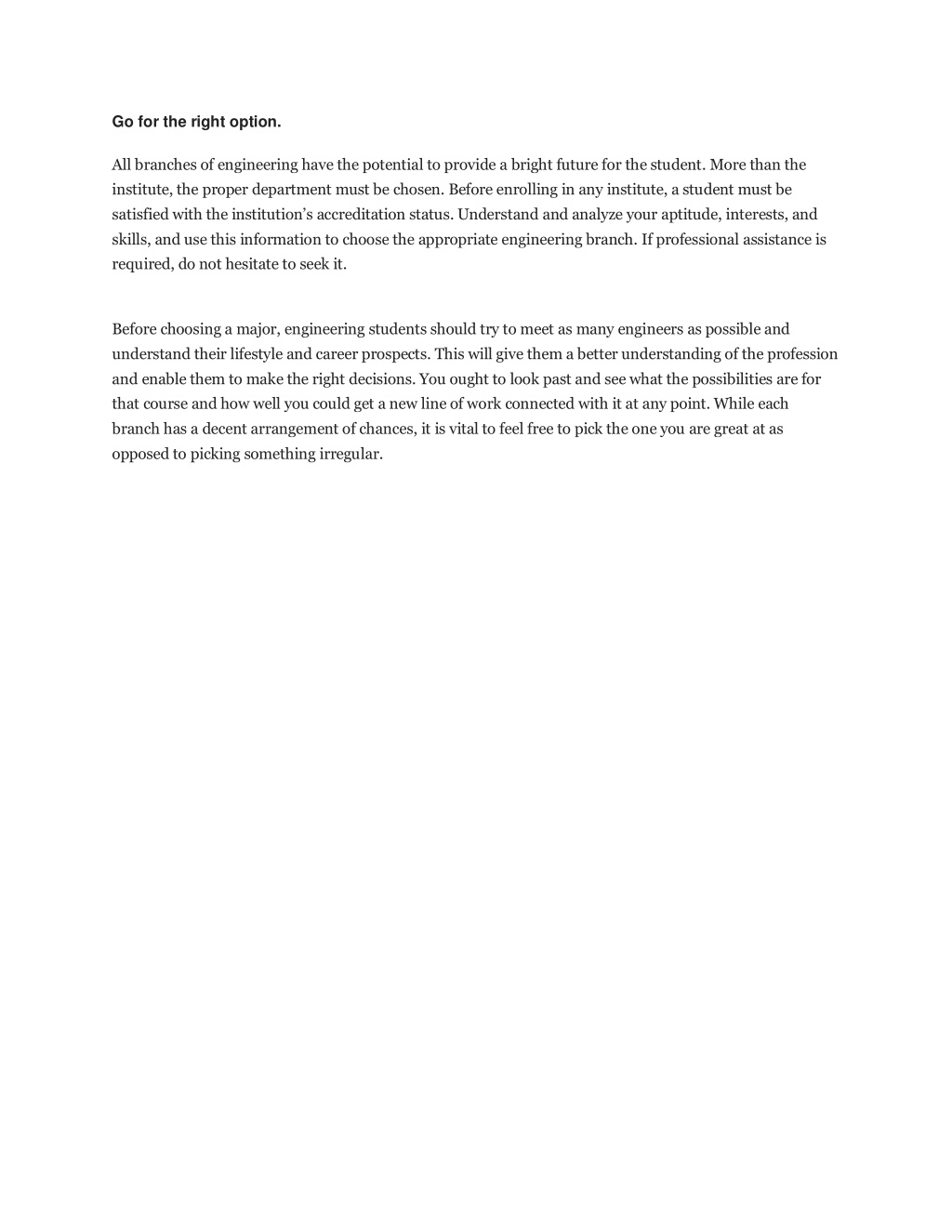 Go for the right option.

All branches of engineering have the potential to provide a bright future for the student. More than the institute, the proper department must be chosen. Before enrolling in any institute, a student must be satisfied with the institution's accreditation status. Understand and analyze your aptitude, interests, and skills, and use this information to choose the appropriate engineering branch. If professional assistance is required, do not hesitate to seek it.

Before choosing a major, engineering students should try to meet as many engineers as possible and understand their lifestyle and career prospects. This will give them a better understanding of the profession and enable them to make the right decisions. You ought to look past and see what the possibilities are for that course and how well you could get a new line of work connected with it at any point. While each branch has a decent arrangement of chances, it is vital to feel free to pick the one you are great at as opposed to picking something irregular.